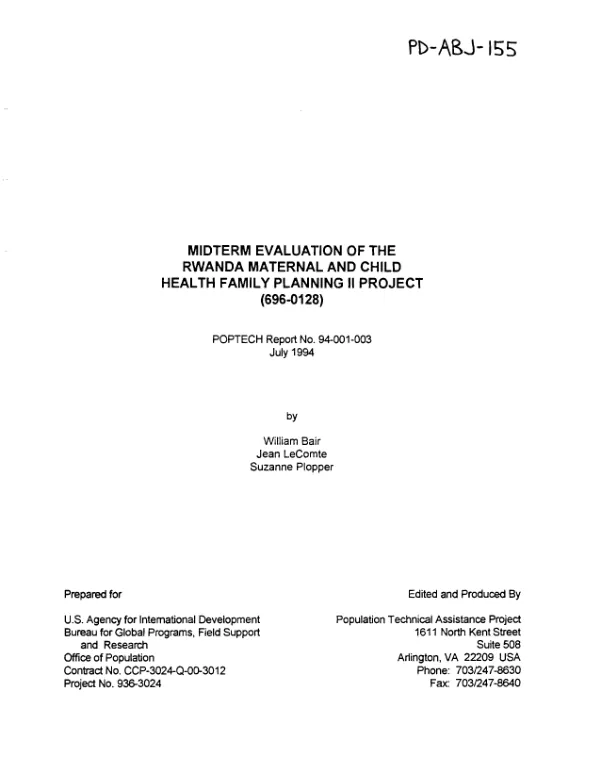 PD-ABJ-155

MIDTERM EVALUATION OF THE
RWANDA MATERNAL AND CHILD
HEALTH FAMILY PLANNING II PROJECT
(696-0128)

POPTECH Report No. 94-001-003
July 1994

by

William Bair
Jean LeComte
Suzanne Plopper

Prepared for

U.S. Agency for International Development
Bureau for Global Programs, Field Support
and Research
Office of Population
Contract No. CCP-3024-Q-00-3012
Project No. 936-3024

Edited and Produced By

Population Technical Assistance Project
1611 North Kent Street
Suite 508
Arlington, VA 22209 USA
Phone: 703/247-8630
Fax: 703/247-8640